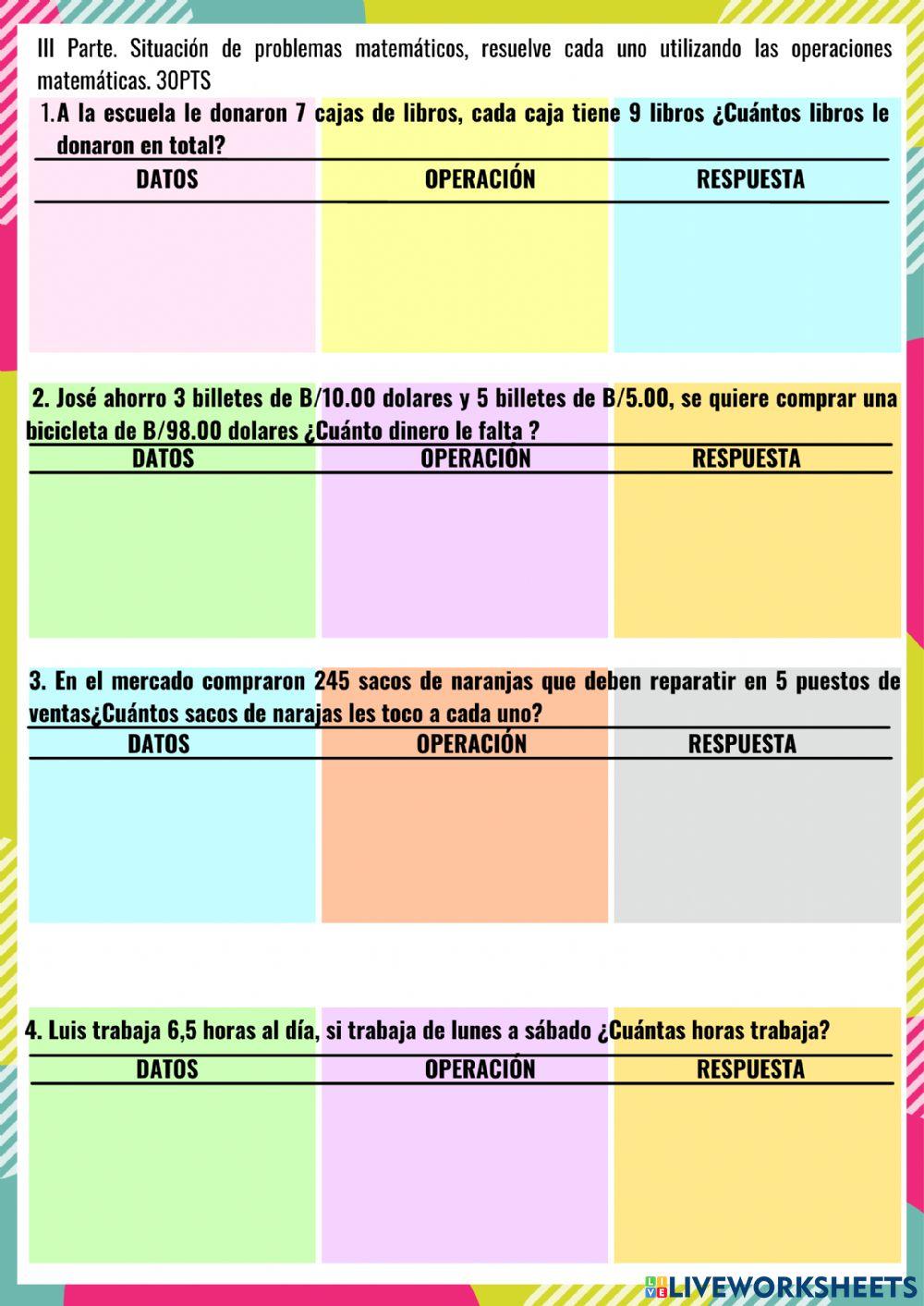 III Parte. Situación de problemas matemáticos, resuelve cada uno utilizando las operaciones matemáticas. 30PTS

1.A la escuela le donaron 7 cajas de libros, cada caja tiene 9 libros ¿Cuántos libros le donaron en total?

| DATOS | OPERACIÓN | RESPUESTA |
|---|---|---|
| | | |

2. José ahorro 3 billetes de B/10.00 dolares y 5 billetes de B/5.00, se quiere comprar una bicicleta de B/98.00 dolares ¿Cuánto dinero le falta ?

| DATOS | OPERACIÓN | RESPUESTA |
|---|---|---|
| | | |

3. En el mercado compraron 245 sacos de naranjas que deben reparatir en 5 puestos de ventas¿Cuántos sacos de narajas les toco a cada uno?

| DATOS | OPERACIÓN | RESPUESTA |
|---|---|---|
| | | |

4. Luis trabaja 6,5 horas al día, si trabaja de lunes a sábado ¿Cuántas horas trabaja?

| DATOS | OPERACIÓN | RESPUESTA |
|---|---|---|
| | | |

LIVEWORKSHEETS